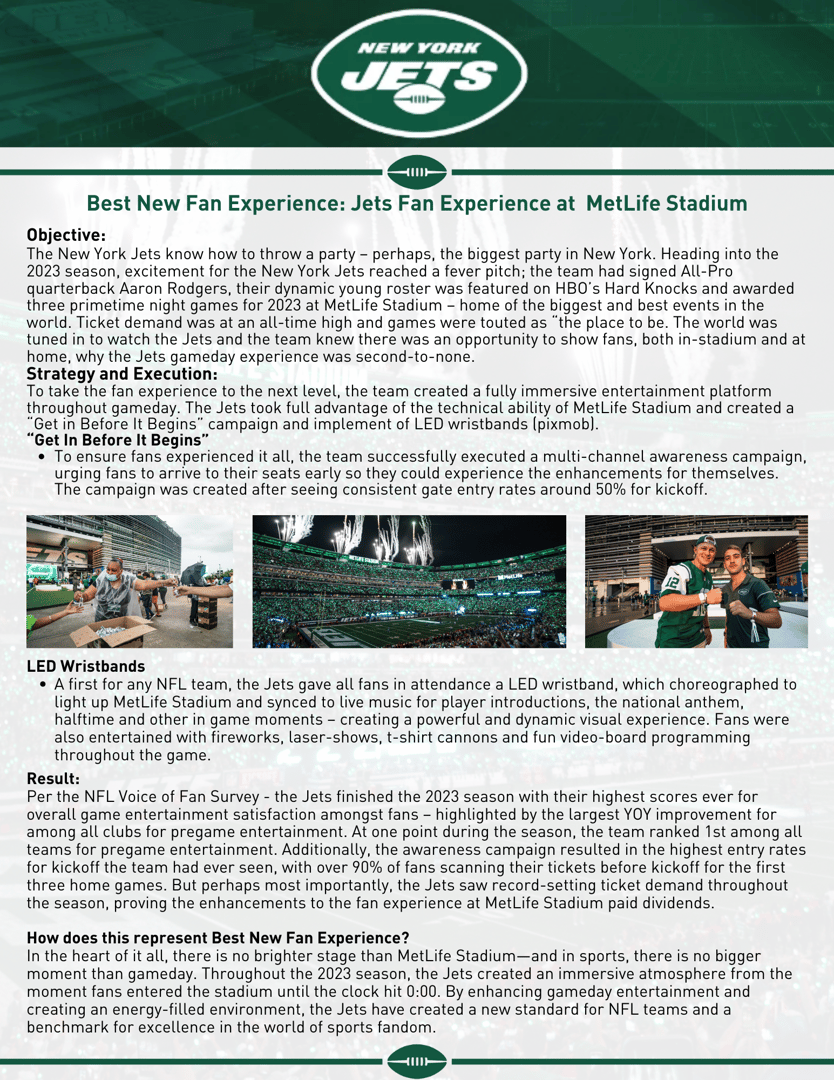 NEW YORK
JETS

Best New Fan Experience: Jets Fan Experience at MetLife Stadium

Objective:
The New York Jets know how to throw a party – perhaps, the biggest party in New York. Heading into the 2023 season, excitement for the New York Jets reached a fever pitch; the team had signed All-Pro quarterback Aaron Rodgers, their dynamic young roster was featured on HBO's Hard Knocks and awarded three primetime night games for 2023 at MetLife Stadium – home of the biggest and best events in the world. Ticket demand was at an all-time high and games were touted as "the place to be. The world was tuned in to watch the Jets and the team knew there was an opportunity to show fans, both in-stadium and at home, why the Jets gameday experience was second-to-none.

Strategy and Execution:
To take the fan experience to the next level, the team created a fully immersive entertainment platform throughout gameday. The Jets took full advantage of the technical ability of MetLife Stadium and created a "Get in Before It Begins" campaign and implement of LED wristbands (pixmob).

"Get In Before It Begins"
• To ensure fans experienced it all, the team successfully executed a multi-channel awareness campaign, urging fans to arrive to their seats early so they could experience the enhancements for themselves. The campaign was created after seeing consistent gate entry rates around 50% for kickoff.

LED Wristbands
• A first for any NFL team, the Jets gave all fans in attendance a LED wristband, which choreographed to light up MetLife Stadium and synced to live music for player introductions, the national anthem, halftime and other in game moments – creating a powerful and dynamic visual experience. Fans were also entertained with fireworks, laser-shows, t-shirt cannons and fun video-board programming throughout the game.

Result:
Per the NFL Voice of Fan Survey - the Jets finished the 2023 season with their highest scores ever for overall game entertainment satisfaction amongst fans – highlighted by the largest YOY improvement for among all clubs for pregame entertainment. At one point during the season, the team ranked 1st among all teams for pregame entertainment. Additionally, the awareness campaign resulted in the highest entry rates for kickoff the team had ever seen, with over 90% of fans scanning their tickets before kickoff for the first three home games. But perhaps most importantly, the Jets saw record-setting ticket demand throughout the season, proving the enhancements to the fan experience at MetLife Stadium paid dividends.

How does this represent Best New Fan Experience?
In the heart of it all, there is no brighter stage than MetLife Stadium—and in sports, there is no bigger moment than gameday. Throughout the 2023 season, the Jets created an immersive atmosphere from the moment fans entered the stadium until the clock hit 0:00. By enhancing gameday entertainment and creating an energy-filled environment, the Jets have created a new standard for NFL teams and a benchmark for excellence in the world of sports fandom.